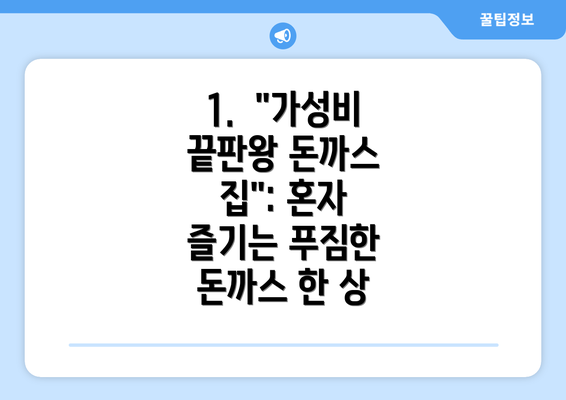 꿀팁정보

1. "가성비 끝판왕 돈까스 집": 혼자 즐기는 푸짐한 돈까스 한 상